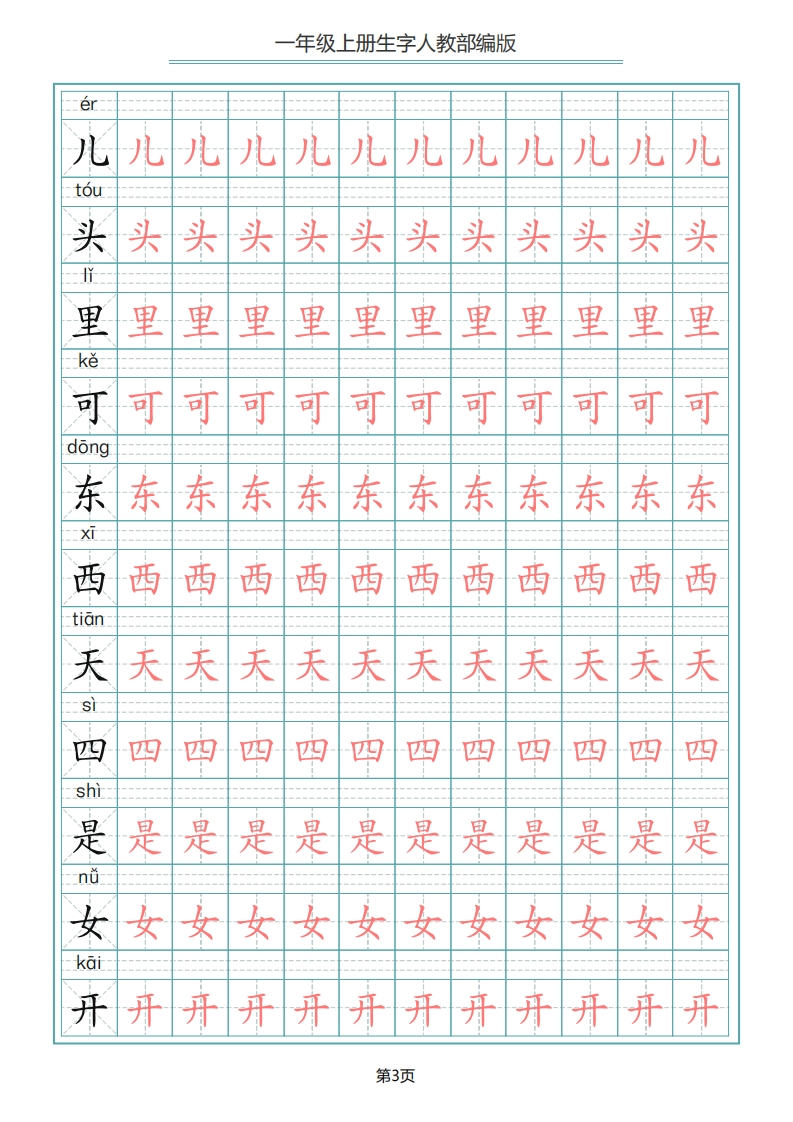 一年级上册生字人教部编版

ér
儿 儿 儿 儿 儿 儿 儿 儿 儿 儿 儿 儿
tóu
头 头 头 头 头 头 头 头 头 头 头 头
lǐ
里 里 里 里 里 里 里 里 里 里 里 里
kě
可 可 可 可 可 可 可 可 可 可 可 可
dōng
东 东 东 东 东 东 东 东 东 东 东 东
xī
西 西 西 西 西 西 西 西 西 西 西 西
tiān
天 天 天 天 天 天 天 天 天 天 天 天
sì
四 四 四 四 四 四 四 四 四 四 四 四
shì
是 是 是 是 是 是 是 是 是 是 是 是
nǚ
女 女 女 女 女 女 女 女 女 女 女 女
kāi
开 开 开 开 开 开 开 开 开 开 开 开

第3页